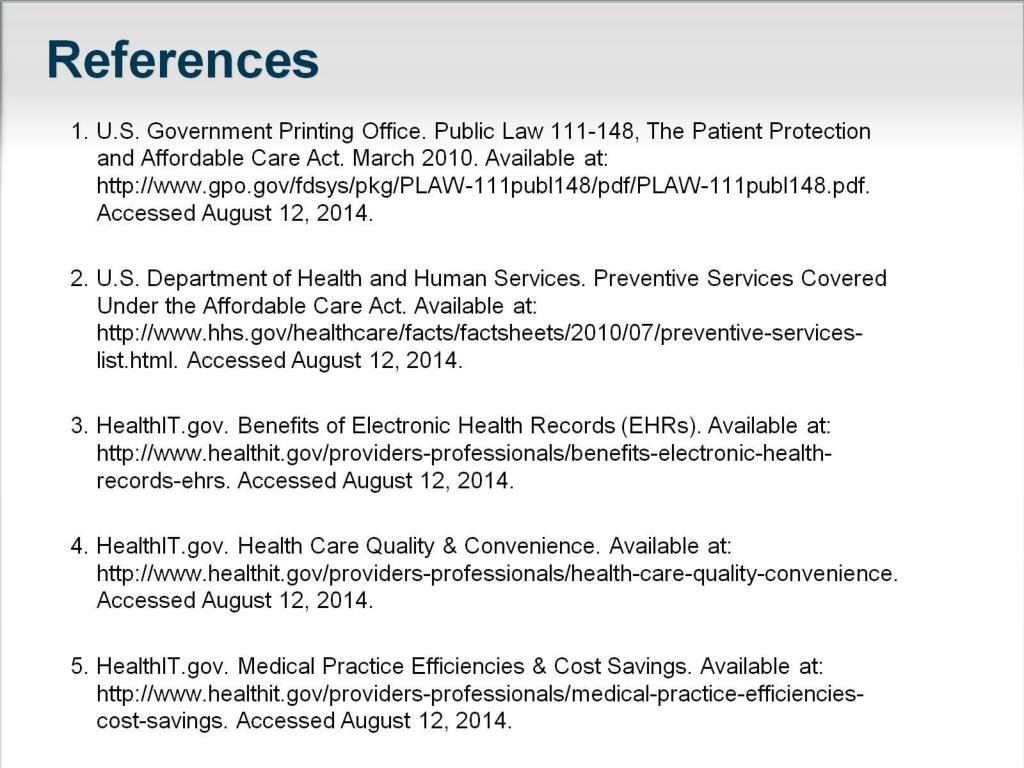 References

1. U.S. Government Printing Office. Public Law 111-148, The Patient Protection and Affordable Care Act. March 2010. Available at: http://www.gpo.gov/fdsys/pkg/PLAW-111publ148/pdf/PLAW-111publ148.pdf. Accessed August 12, 2014.

2. U.S. Department of Health and Human Services. Preventive Services Covered Under the Affordable Care Act. Available at: http://www.hhs.gov/healthcare/facts/factsheets/2010/07/preventive-services-list.html. Accessed August 12, 2014.

3. HealthIT.gov. Benefits of Electronic Health Records (EHRs). Available at: http://www.healthit.gov/providers-professionals/benefits-electronic-health-records-ehrs. Accessed August 12, 2014.

4. HealthIT.gov. Health Care Quality & Convenience. Available at: http://www.healthit.gov/providers-professionals/health-care-quality-convenience. Accessed August 12, 2014.

5. HealthIT.gov. Medical Practice Efficiencies & Cost Savings. Available at: http://www.healthit.gov/providers-professionals/medical-practice-efficiencies-cost-savings. Accessed August 12, 2014.